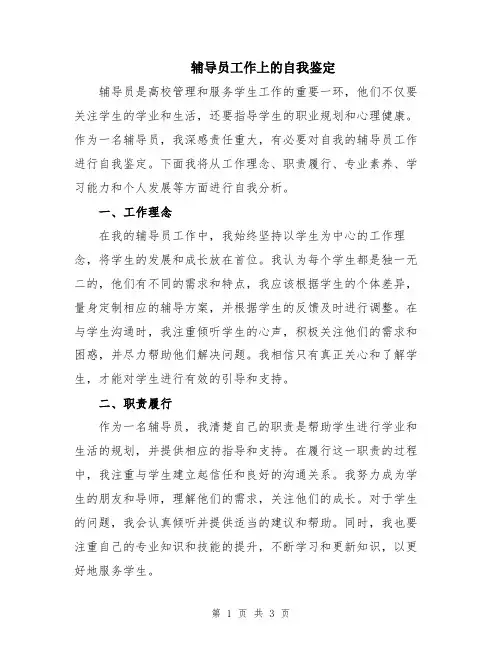 辅导员工作上的自我鉴定

辅导员是高校管理和服务学生工作的重要一环，他们不仅要关注学生的学业和生活，还要指导学生的职业规划和心理健康。作为一名辅导员，我深感责任重大，有必要对自我的辅导员工作进行自我鉴定。下面我将从工作理念、职责履行、专业素养、学习能力和个人发展等方面进行自我分析。

一、工作理念

在我的辅导员工作中，我始终坚持以学生为中心的工作理念，将学生的发展和成长放在首位。我认为每个学生都是独一无二的，他们有不同的需求和特点，我应该根据学生的个体差异，量身定制相应的辅导方案，并根据学生的反馈及时进行调整。在与学生沟通时，我注重倾听学生的心声，积极关注他们的需求和困惑，并尽力帮助他们解决问题。我相信只有真正关心和了解学生，才能对学生进行有效的引导和支持。

二、职责履行

作为一名辅导员，我清楚自己的职责是帮助学生进行学业和生活的规划，并提供相应的指导和支持。在履行这一职责的过程中，我注重与学生建立起信任和良好的沟通关系。我努力成为学生的朋友和导师，理解他们的需求，关注他们的成长。对于学生的问题，我会认真倾听并提供适当的建议和帮助。同时，我也要注重自己的专业知识和技能的提升，不断学习和更新知识，以更好地服务学生。

第 1 页 共 3 页